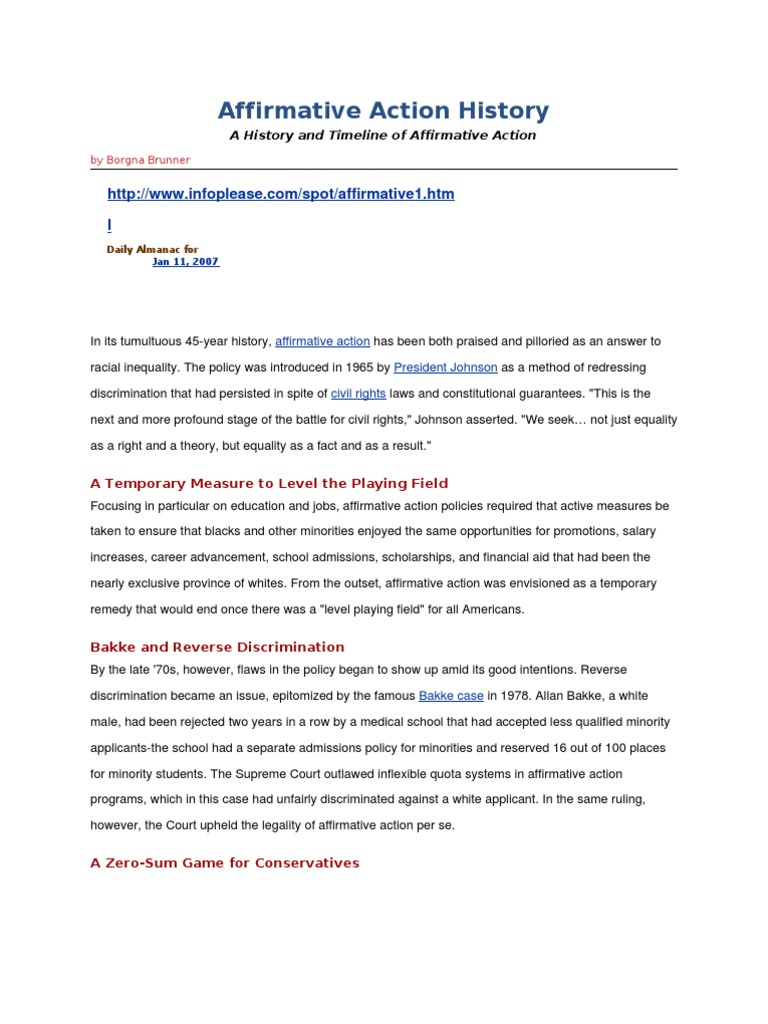 Affirmative Action History

A History and Timeline of Affirmative Action

by Borgna Brunner

http://www.infoplease.com/spot/affirmative1.htm

l

Daily Almanac for
Jan 11, 2007

In its tumultuous 45-year history, affirmative action has been both praised and pilloried as an answer to racial inequality. The policy was introduced in 1965 by President Johnson as a method of redressing discrimination that had persisted in spite of civil rights laws and constitutional guarantees. "This is the next and more profound stage of the battle for civil rights," Johnson asserted. "We seek… not just equality as a right and a theory, but equality as a fact and as a result."

A Temporary Measure to Level the Playing Field

Focusing in particular on education and jobs, affirmative action policies required that active measures be taken to ensure that blacks and other minorities enjoyed the same opportunities for promotions, salary increases, career advancement, school admissions, scholarships, and financial aid that had been the nearly exclusive province of whites. From the outset, affirmative action was envisioned as a temporary remedy that would end once there was a "level playing field" for all Americans.

Bakke and Reverse Discrimination

By the late '70s, however, flaws in the policy began to show up amid its good intentions. Reverse discrimination became an issue, epitomized by the famous Bakke case in 1978. Allan Bakke, a white male, had been rejected two years in a row by a medical school that had accepted less qualified minority applicants-the school had a separate admissions policy for minorities and reserved 16 out of 100 places for minority students. The Supreme Court outlawed inflexible quota systems in affirmative action programs, which in this case had unfairly discriminated against a white applicant. In the same ruling, however, the Court upheld the legality of affirmative action per se.

A Zero-Sum Game for Conservatives